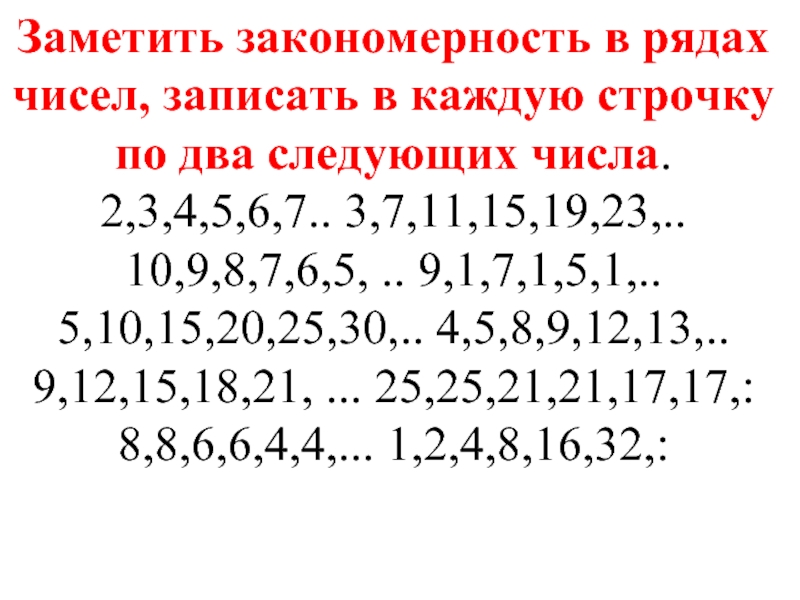 Заметить закономерность в рядах чисел, записать в каждую строчку по два следующих числа.

2,3,4,5,6,7.. 3,7,11,15,19,23,..
10,9,8,7,6,5, .. 9,1,7,1,5,1,..
5,10,15,20,25,30,.. 4,5,8,9,12,13,..
9,12,15,18,21, ... 25,25,21,21,17,17,:
8,8,6,6,4,4,... 1,2,4,8,16,32,: